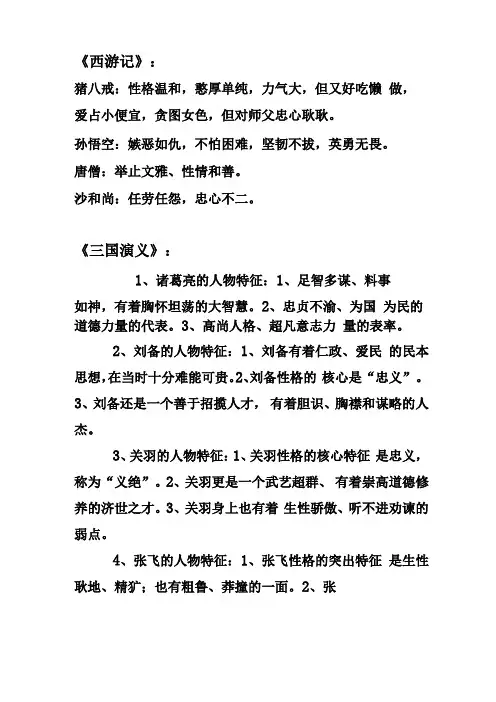 《西游记》：

猪八戒：性格温和，憨厚单纯，力气大，但又好吃懒 做，爱占小便宜，贪图女色，但对师父忠心耿耿。

孙悟空：嫉恶如仇，不怕困难，坚韧不拔，英勇无畏。

唐僧：举止文雅、性情和善。

沙和尚：任劳任怨，忠心不二。

《三国演义》：

1、诸葛亮的人物特征：1、足智多谋、料事如神，有着胸怀坦荡的大智慧。2、忠贞不渝、为国 为民的道德力量的代表。3、高尚人格、超凡意志力 量的表率。

2、刘备的人物特征：1、刘备有着仁政、爱民 的民本思想，在当时十分难能可贵。2、刘备性格的 核心是“忠义”。3、刘备还是一个善于招揽人才， 有着胆识、胸襟和谋略的人杰。

3、关羽的人物特征：1、关羽性格的核心特征 是忠义，称为“义绝”。2、关羽更是一个武艺超群、 有着崇高道德修养的济世之才。3、关羽身上也有着 生性骄傲、听不进劝谏的弱点。

4、张飞的人物特征：1、张飞性格的突出特征 是生性耿地、精犷；也有粗鲁、莽撞的一面。2、张